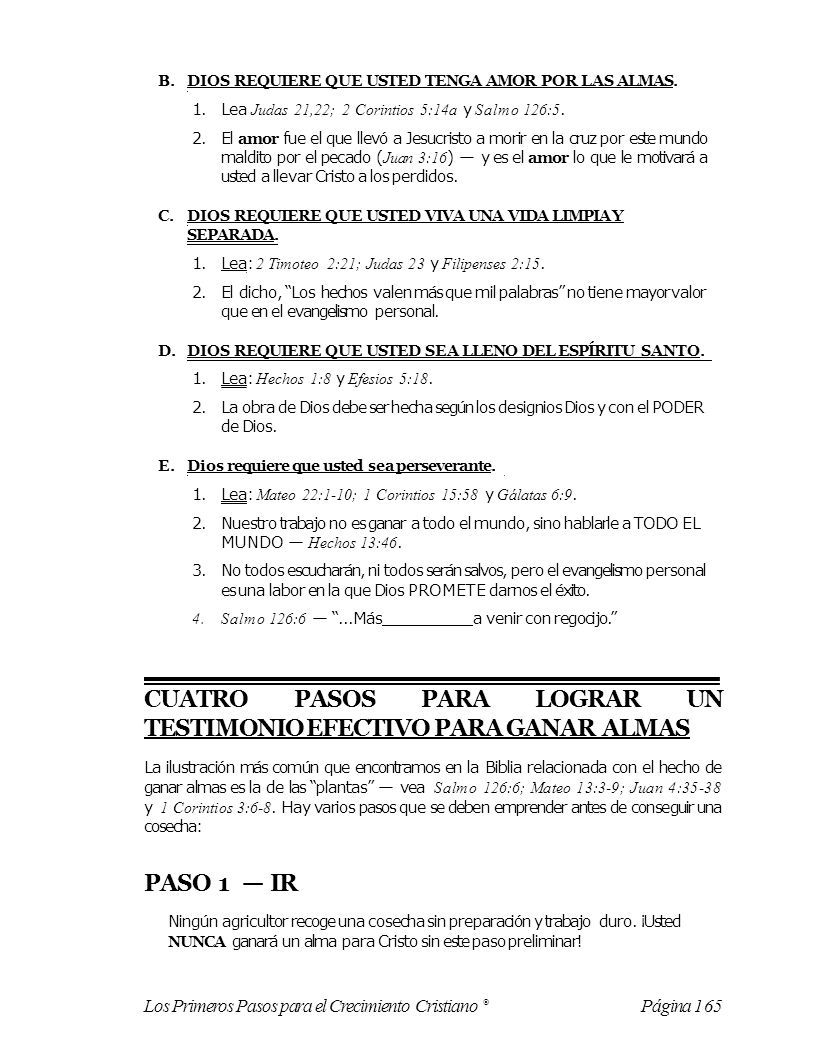 B. DIOS REQUIERE QUE USTED TENGA AMOR POR LAS ALMAS.

1. Lea Judas 21,22; 2 Corintios 5:14a y Salmo 126:5.

2. El amor fue el que llevó a Jesucristo a morir en la cruz por este mundo maldito por el pecado (Juan 3:16) — y es el amor lo que le motivará a usted a llevar Cristo a los perdidos.

C. DIOS REQUIERE QUE USTED VIVA UNA VIDA LIMPIA Y SEPARADA.

1. Lea: 2 Timoteo 2:21; Judas 23 y Filipenses 2:15.

2. El dicho, "Los hechos valen más que mil palabras" no tiene mayor valor que en el evangelismo personal.

D. DIOS REQUIERE QUE USTED SEA LLENO DEL ESPÍRITU SANTO.

1. Lea: Hechos 1:8 y Efesios 5:18.

2. La obra de Dios debe ser hecha según los designios Dios y con el PODER de Dios.

E. Dios requiere que usted sea perseverante.

1. Lea: Mateo 22:1-10; 1 Corintios 15:58 y Gálatas 6:9.

2. Nuestro trabajo no es ganar a todo el mundo, sino hablarle a TODO EL MUNDO — Hechos 13:46.

3. No todos escucharán, ni todos serán salvos, pero el evangelismo personal es una labor en la que Dios PROMETE darnos el éxito.

4. Salmo 126:6 — "...Más__________a venir con regocijo."

CUATRO PASOS PARA LOGRAR UN TESTIMONIO EFECTIVO PARA GANAR ALMAS

La ilustración más común que encontramos en la Biblia relacionada con el hecho de ganar almas es la de las "plantas" — vea Salmo 126:6; Mateo 13:3-9; Juan 4:35-38 y 1 Corintios 3:6-8. Hay varios pasos que se deben emprender antes de conseguir una cosecha:

PASO 1 — IR

Ningún agricultor recoge una cosecha sin preparación y trabajo duro. ¡Usted NUNCA ganará un alma para Cristo sin este paso preliminar!

Los Primeros Pasos para el Crecimiento Cristiano ® Página 165